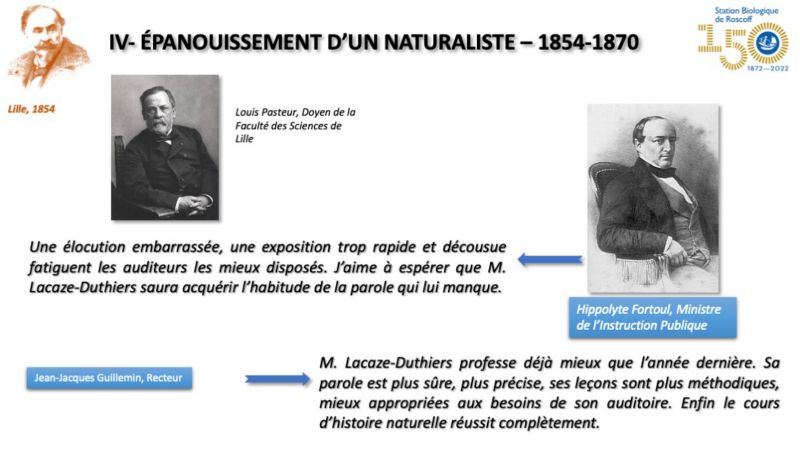 IV- ÉPANOUISSEMENT D'UN NATURALISTE – 1854-1870

Station Biologique de Roscoff

150

1872—2022

Lille, 1854

Louis Pasteur, Doyen de la Faculté des Sciences de Lille

Une élocution embarrassée, une exposition trop rapide et décousue fatiguent les auditeurs les mieux disposés. J'aime à espérer que M. Lacaze-Duthiers saura acquérir l'habitude de la parole qui lui manque.

Hippolyte Fortoul, Ministre de l'Instruction Publique

Jean-Jacques Guillemin, Recteur

M. Lacaze-Duthiers professe déjà mieux que l'année dernière. Sa parole est plus sûre, plus précise, ses leçons sont plus méthodiques, mieux appropriées aux besoins de son auditoire. Enfin le cours d'histoire naturelle réussit complètement.